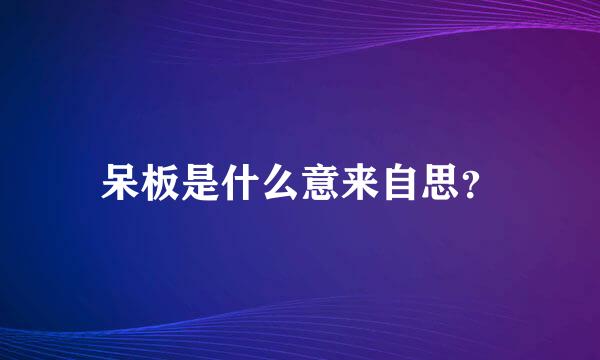 呆板是什么意来自思?